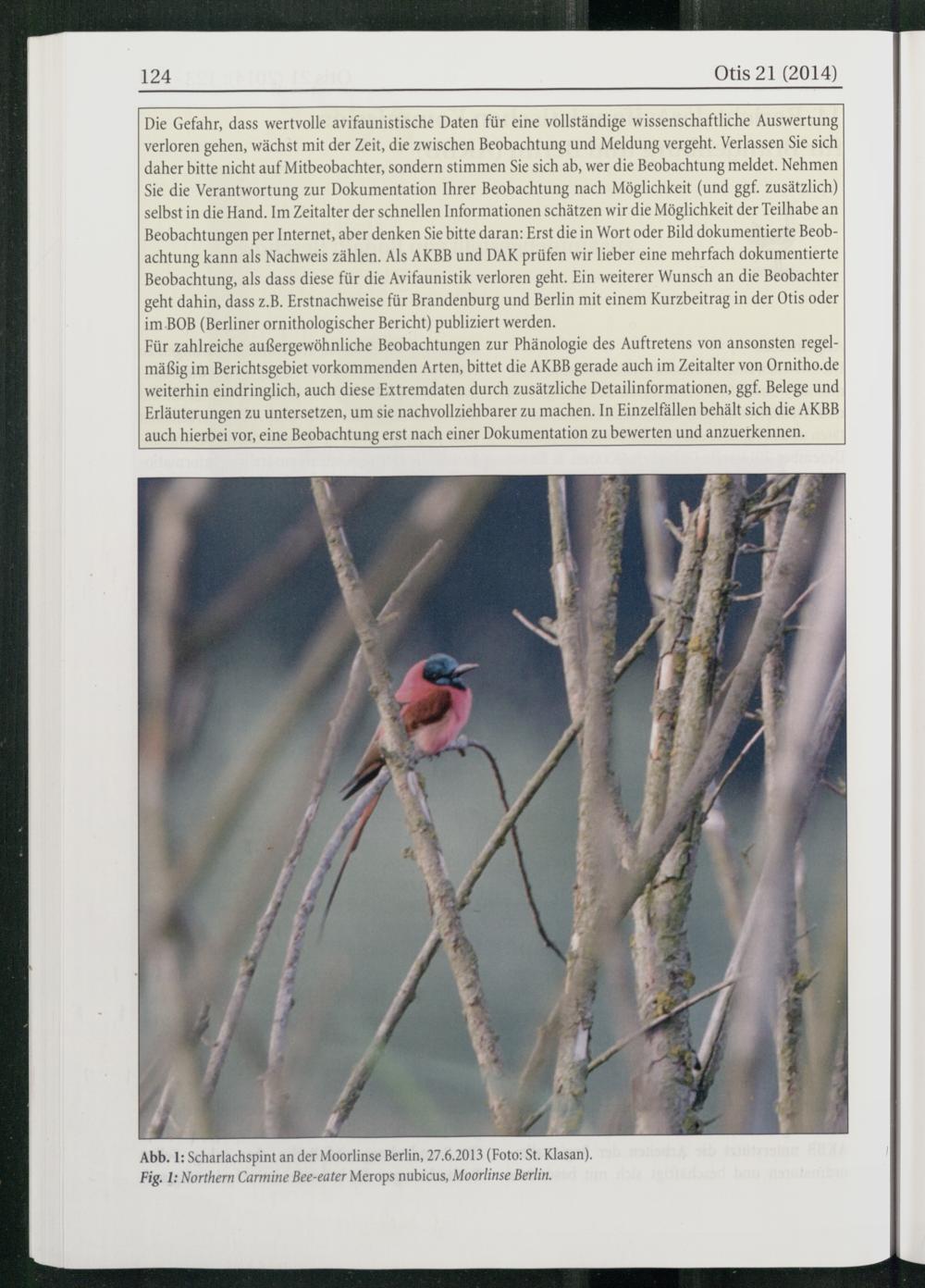 124 Otis 21 (2014)

Die Gefahr, dass wertvolle avifaunistische Daten für eine vollständige wissenschaftliche Auswertung verloren gehen, wächst mit der Zeit, die zwischen Beobachtung und Meldung vergeht. Verlassen Sie sich daher bitte nicht auf Mitbeobachter, sondern stimmen Sie sich ab, wer die Beobachtung meldet. Nehmen Sie die Verantwortung zur Dokumentation Ihrer Beobachtung nach Möglichkeit (und ggf. zusätzlich) selbst in die Hand. Im Zeitalter der schnellen Informationen schätzen wir die Möglichkeit der Teilhabe an Beobachtungen per Internet, aber denken Sie bitte daran: Erst die in Wort oder Bild dokumentierte Beobachtung kann als Nachweis zählen. Als AKBB und DAK prüfen wir lieber eine mehrfach dokumentierte Beobachtung, als dass diese für die Avifaunistik verloren geht. Ein weiterer Wunsch an die Beobachter geht dahin, dass z.B. Erstnachweise für Brandenburg und Berlin mit einem Kurzbeitrag in der Otis oder im BOB (Berliner ornithologischer Bericht) publiziert werden.
Für zahlreiche außergewöhnliche Beobachtungen zur Phänologie des Auftretens von ansonsten regelmäßig im Berichtsgebiet vorkommenden Arten, bittet die AKBB gerade auch im Zeitalter von Ornitho.de weiterhin eindringlich, auch diese Extremdaten durch zusätzliche Detailinformationen, ggf. Belege und Erläuterungen zu untersetzen, um sie nachvollziehbarer zu machen. In Einzelfällen behält sich die AKBB auch hierbei vor, eine Beobachtung erst nach einer Dokumentation zu bewerten und anzuerkennen.

Abb. 1: Scharlachspint an der Moorlinse Berlin, 27.6.2013 (Foto: St. Klasan).
Fig. 1: Northern Carmine Bee-eater Merops nubicus, Moorlinse Berlin.